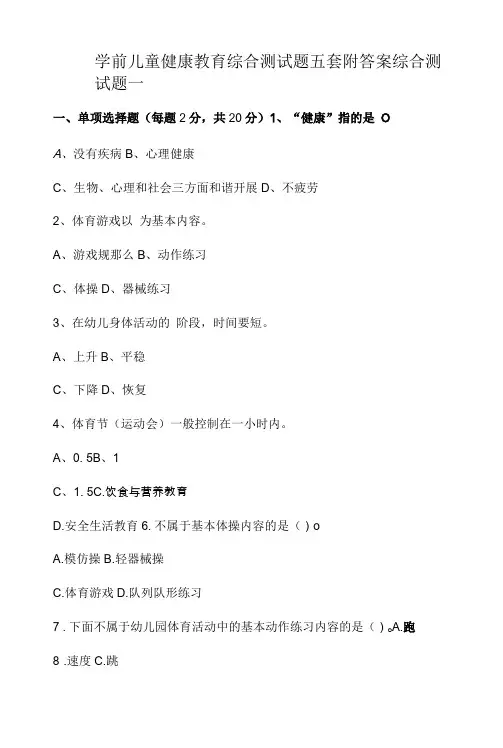 学前儿童健康教育综合测试题五套附答案综合测试题一

一、单项选择题（每题2分，共20分）1、“健康”指的是 O

A、没有疾病 B、心理健康

C、生物、心理和社会三方面和谐开展 D、不疲劳

2、体育游戏以 为基本内容。

A、游戏规那么 B、动作练习

C、体操 D、器械练习

3、在幼儿身体活动的 阶段，时间要短。

A、上升 B、平稳

C、下降 D、恢复

4、体育节（运动会）一般控制在一小时内。

A、0. 5B、1

C、1. 5C.饮食与营养教育

D.安全生活教育 6. 不属于基本体操内容的是（ ）o

A.模仿操 B.轻器械操

C.体育游戏 D.队列队形练习

7 . 下面不属于幼儿园体育活动中的基本动作练习内容的是（ ）。A.跑

8 .速度 C.跳